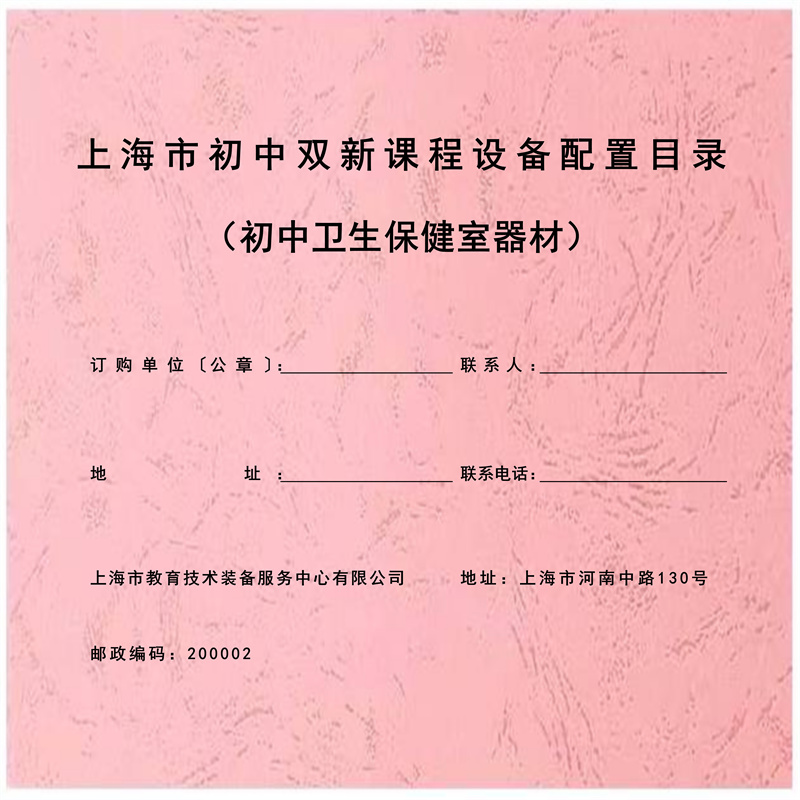 上海市初中双新课程设备配置目录

（初中卫生保健室器材）

订购单位〔公章〕：____ 联系人：____

地址：____ 联系电话：____

上海市教育技术装备服务中心有限公司 地址：上海市河南中路130号

邮政编码：200002